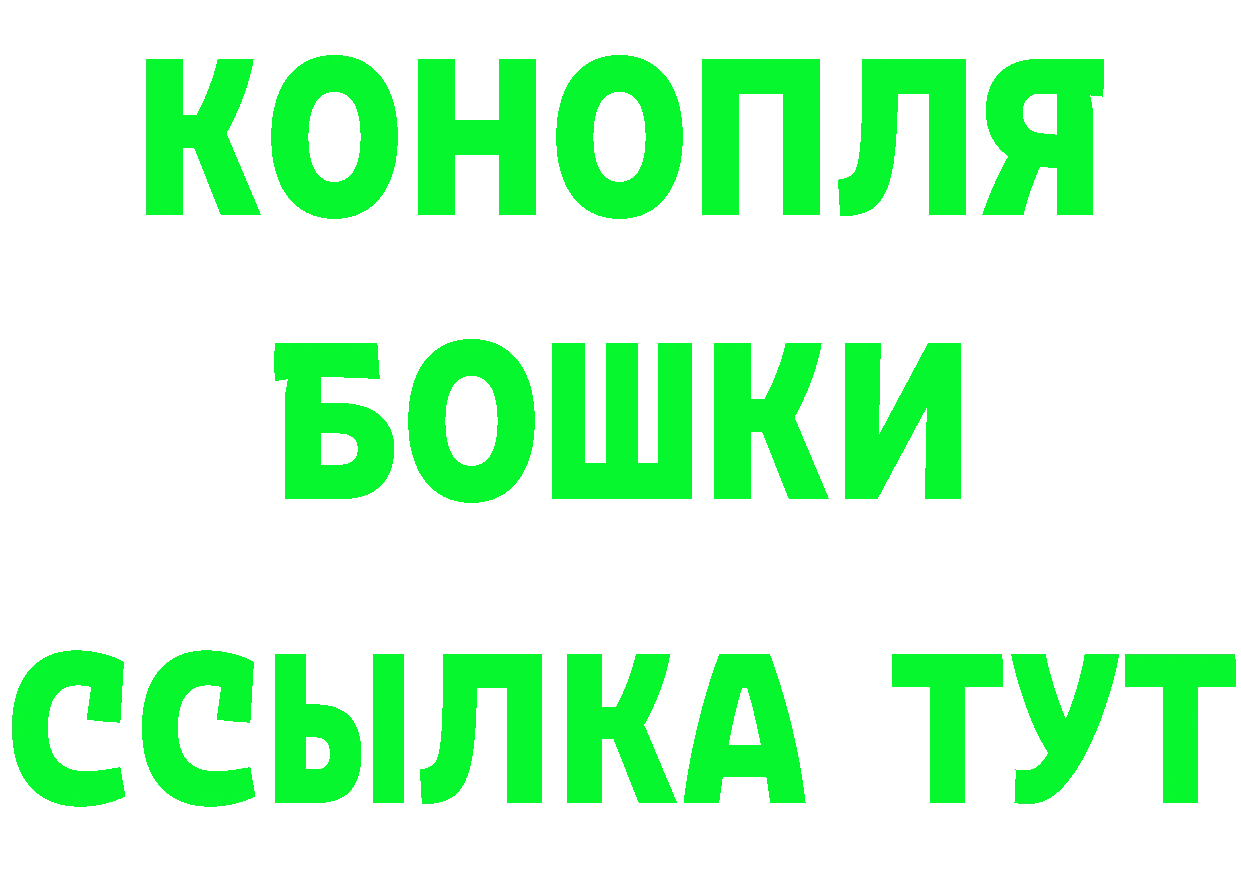 КОНОПЛЯ
БОШКИ
ССЫЛКА ТУТ